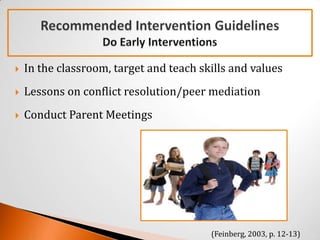 Recommended Intervention Guidelines
Do Early Interventions

In the classroom, target and teach skills and values

Lessons on conflict resolution/peer mediation

Conduct Parent Meetings

(Feinberg, 2003, p. 12-13)